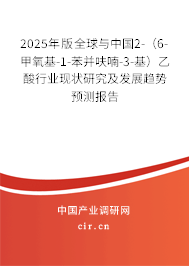 2025年版全球与中国2-（6-甲氧基-1-苯并呋喃-3-基）乙酸行业现状研究及发展趋势预测报告

中国产业调研网
cir.cn